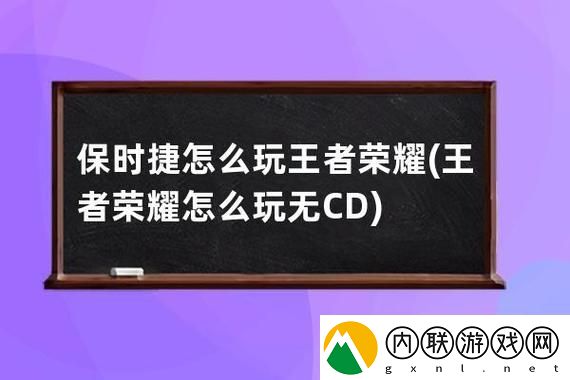 保时捷怎么玩王者荣耀(王者荣耀怎么玩无CD)

内联游戏网
gxnl.net